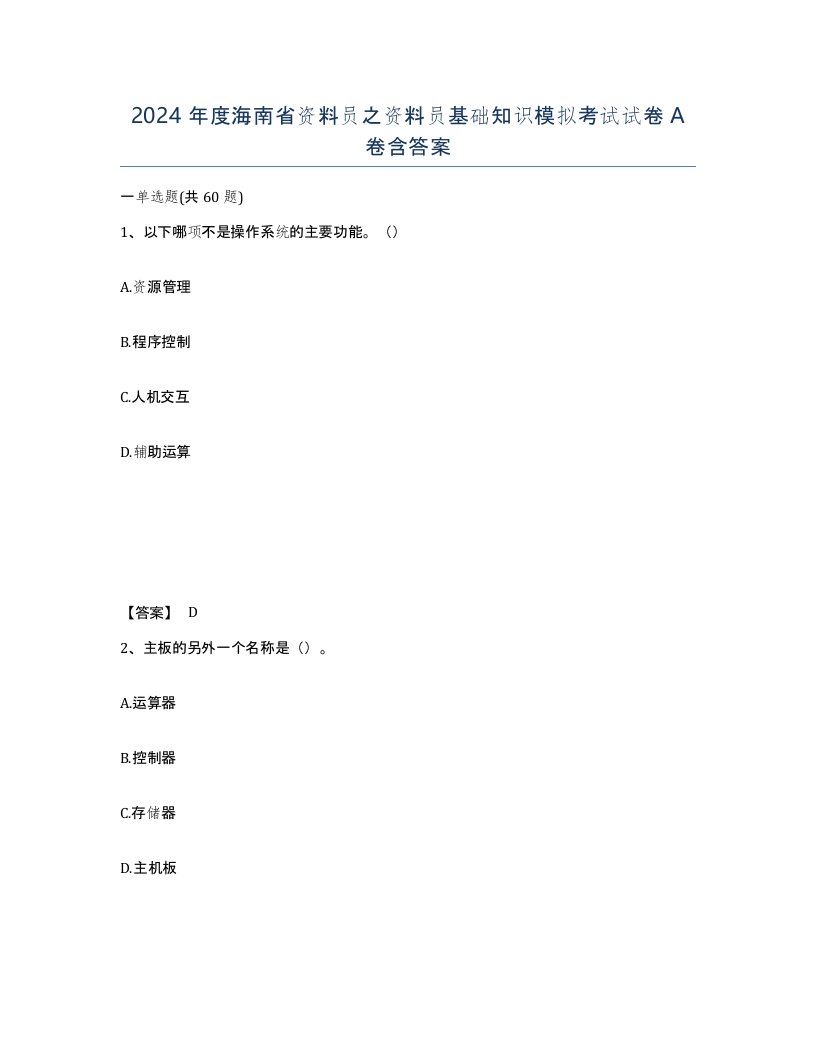 2024 年度海南省资料员之资料员基础知识模拟考试试卷 A 卷含答案

一单选题(共 60 题)

1、以下哪项不是操作系统的主要功能。()

A.资源管理

B.程序控制

C.人机交互

D.辅助运算

【答案】 D

2、主板的另外一个名称是()。

A.运算器

B.控制器

C.存储器

D.主机板